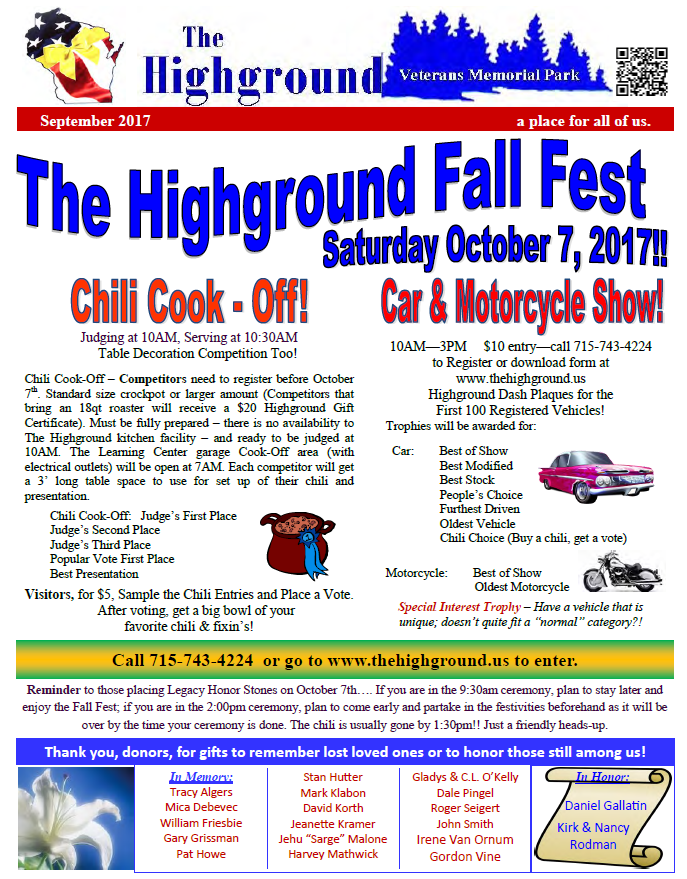 The Highground

Veterans Memorial Park

September 2017 a place for all of us.

The Highground Fall Fest

Saturday October 7, 2017!!

Chili Cook - Off!

Judging at 10AM, Serving at 10:30AM
Table Decoration Competition Too!

Chili Cook-Off – Competitors need to register before October $7^{th}$. Standard size crockpot or larger amount (Competitors that bring an 18qt roaster will receive a $20 Highground Gift Certificate). Must be fully prepared – there is no availability to The Highground kitchen facility – and ready to be judged at 10AM. The Learning Center garage Cook-Off area (with electrical outlets) will be open at 7AM. Each competitor will get a 3' long table space to use for set up of their chili and presentation.

Chili Cook-Off: Judge's First Place
Judge's Second Place
Judge's Third Place
Popular Vote First Place
Best Presentation

Visitors, for $5, Sample the Chili Entries and Place a Vote. After voting, get a big bowl of your favorite chili & fixin's!

Car & Motorcycle Show!

10AM—3PM $10 entry—call 715-743-4224
to Register or download form at
www.thehighground.us
Highground Dash Plaques for the
First 100 Registered Vehicles!
Trophies will be awarded for:

Car: Best of Show
Best Modified
Best Stock
People's Choice
Furthest Driven
Oldest Vehicle
Chili Choice (Buy a chili, get a vote)

Motorcycle: Best of Show
Oldest Motorcycle

Special Interest Trophy – Have a vehicle that is unique; doesn't quite fit a "normal" category?!

Call 715-743-4224 or go to www.thehighground.us to enter.

Reminder to those placing Legacy Honor Stones on October 7th…. If you are in the 9:30am ceremony, plan to stay later and enjoy the Fall Fest; if you are in the 2:00pm ceremony, plan to come early and partake in the festivities beforehand as it will be over by the time your ceremony is done. The chili is usually gone by 1:30pm!! Just a friendly heads-up.

Thank you, donors, for gifts to remember lost loved ones or to honor those still among us!

In Memory:
Tracy Algers
Mica Debevec
William Friesbie
Gary Grissman
Pat Howe

Stan Hutter
Mark Klabon
David Korth
Jeanette Kramer
Jehu "Sarge" Malone
Harvey Mathwick

Gladys & C.L. O'Kelly
Dale Pingel
Roger Seigert
John Smith
Irene Van Ornum
Gordon Vine

In Honor:
Daniel Gallatin
Kirk & Nancy Rodman